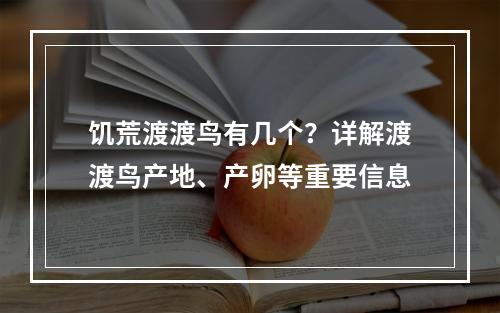 饥荒渡渡鸟有几个？详解渡渡鸟产地、产卵等重要信息